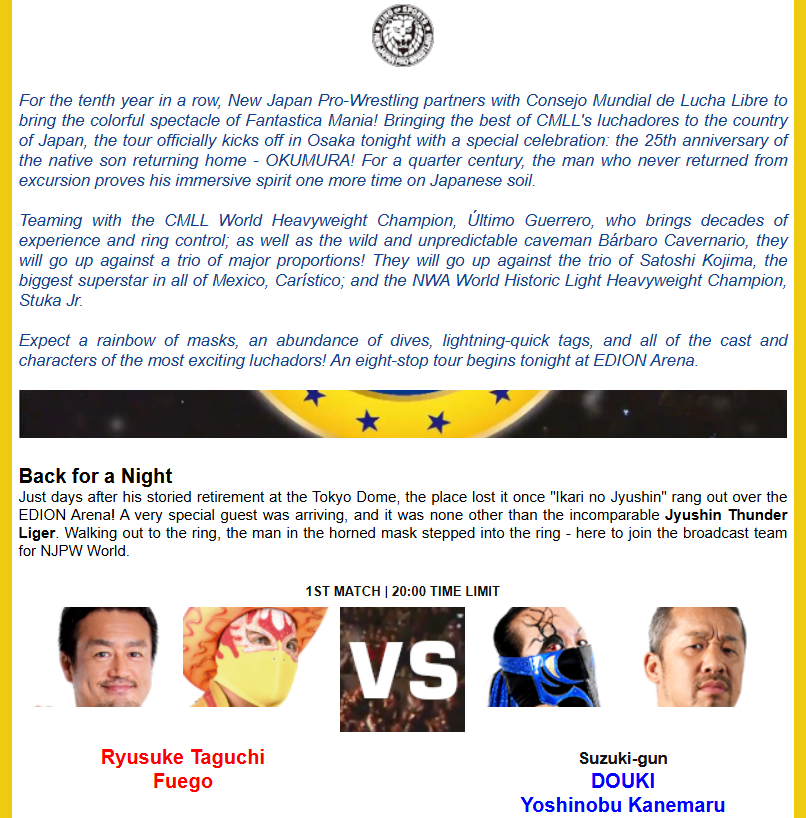 For the tenth year in a row, New Japan Pro-Wrestling partners with Consejo Mundial de Lucha Libre to bring the colorful spectacle of Fantastica Mania! Bringing the best of CMLL's luchadores to the country of Japan, the tour officially kicks off in Osaka tonight with a special celebration: the 25th anniversary of the native son returning home - OKUMURA! For a quarter century, the man who never returned from excursion proves his immersive spirit one more time on Japanese soil.

Teaming with the CMLL World Heavyweight Champion, Último Guerrero, who brings decades of experience and ring control; as well as the wild and unpredictable caveman Bárbaro Cavernario, they will go up against a trio of major proportions! They will go up against the trio of Satoshi Kojima, the biggest superstar in all of Mexico, Carístico; and the NWA World Historic Light Heavyweight Champion, Stuka Jr.

Expect a rainbow of masks, an abundance of dives, lightning-quick tags, and all of the cast and characters of the most exciting luchadors! An eight-stop tour begins tonight at EDION Arena.

Back for a Night
Just days after his storied retirement at the Tokyo Dome, the place lost it once "Ikari no Jyushin" rang out over the EDION Arena! A very special guest was arriving, and it was none other than the incomparable Jyushin Thunder Liger. Walking out to the ring, the man in the horned mask stepped into the ring - here to join the broadcast team for NJPW World.

1ST MATCH | 20:00 TIME LIMIT

VS

Ryusuke Taguchi
Fuego

Suzuki-gun
DOUKI
Yoshinobu Kanemaru